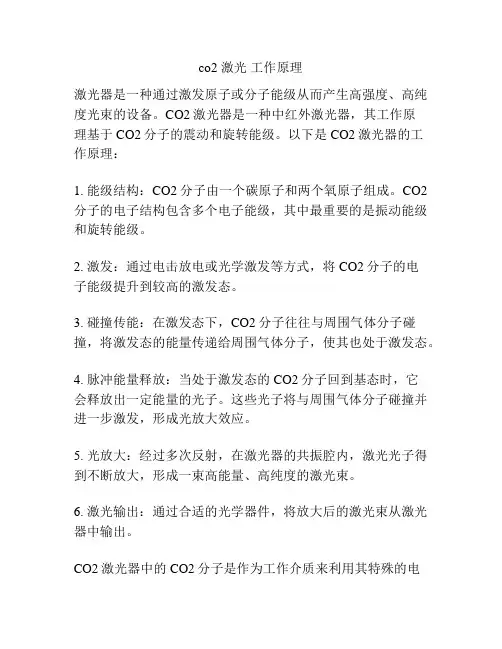 co2 激光 工作原理

激光器是一种通过激发原子或分子能级从而产生高强度、高纯度光束的设备。CO2 激光器是一种中红外激光器，其工作原理基于 CO2 分子的震动和旋转能级。以下是 CO2 激光器的工作原理：

1. 能级结构：CO2 分子由一个碳原子和两个氧原子组成。CO2 分子的电子结构包含多个电子能级，其中最重要的是振动能级和旋转能级。

2. 激发：通过电击放电或光学激发等方式，将 CO2 分子的电子能级提升到较高的激发态。

3. 碰撞传能：在激发态下，CO2 分子往往与周围气体分子碰撞，将激发态的能量传递给周围气体分子，使其也处于激发态。

4. 脉冲能量释放：当处于激发态的 CO2 分子回到基态时，它会释放出一定能量的光子。这些光子将与周围气体分子碰撞并进一步激发，形成光放大效应。

5. 光放大：经过多次反射，在激光器的共振腔内，激光光子得到不断放大，形成一束高能量、高纯度的激光束。

6. 激光输出：通过合适的光学器件，将放大后的激光束从激光器中输出。

CO2 激光器中的 CO2 分子是作为工作介质来利用其特殊的电